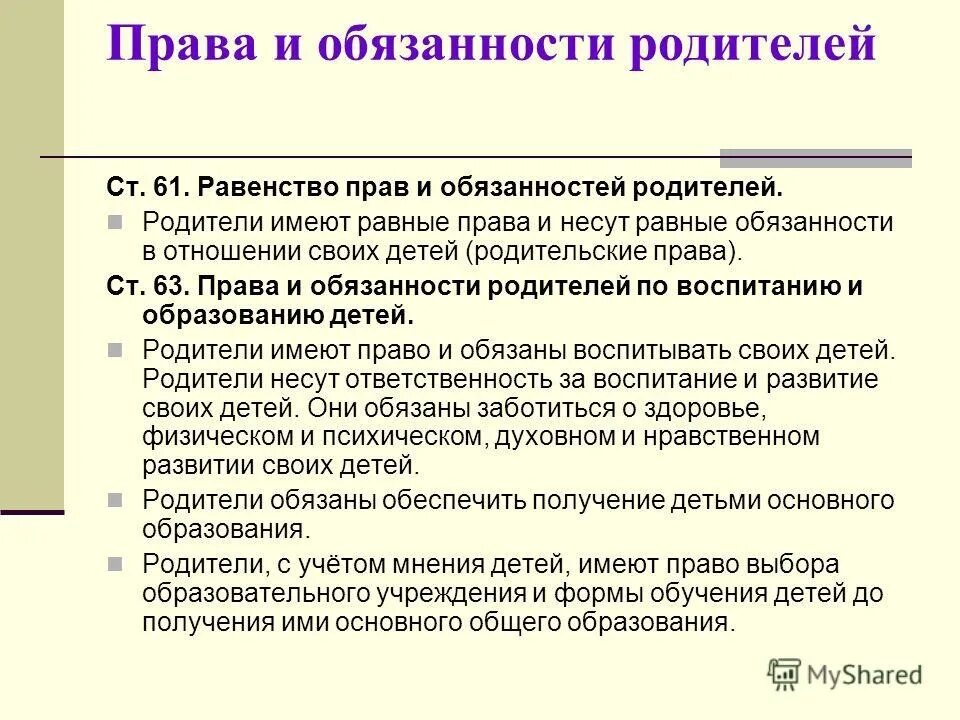 Права и обязанности родителей

Ст. 61. Равенство прав и обязанностей родителей.

Родители имеют равные права и несут равные обязанности в отношении своих детей (родительские права).

Ст. 63. Права и обязанности родителей по воспитанию и образованию детей.

Родители имеют право и обязаны воспитывать своих детей. Родители несут ответственность за воспитание и развитие своих детей. Они обязаны заботиться о здоровье, физическом и психическом, духовном и нравственном развитии своих детей.

Родители обязаны обеспечить получение детьми основного образования.

Родители, с учётом мнения детей, имеют право выбора образовательного учреждения и формы обучения детей до получения ими основного общего образования.

MyShared